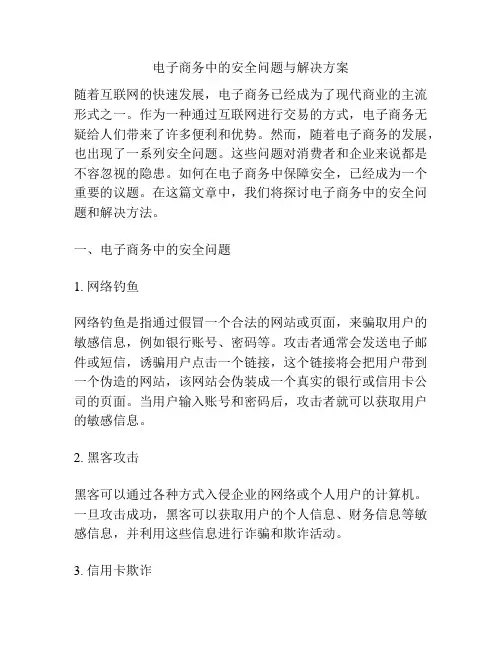 电子商务中的安全问题与解决方案

随着互联网的快速发展，电子商务已经成为了现代商业的主流形式之一。作为一种通过互联网进行交易的方式，电子商务无疑给人们带来了许多便利和优势。然而，随着电子商务的发展，也出现了一系列安全问题。这些问题对消费者和企业来说都是不容忽视的隐患。如何在电子商务中保障安全，已经成为一个重要的议题。在这篇文章中，我们将探讨电子商务中的安全问题和解决方法。

一、电子商务中的安全问题

1. 网络钓鱼

网络钓鱼是指通过假冒一个合法的网站或页面，来骗取用户的敏感信息，例如银行账号、密码等。攻击者通常会发送电子邮件或短信，诱骗用户点击一个链接，这个链接将会把用户带到一个伪造的网站，该网站会伪装成一个真实的银行或信用卡公司的页面。当用户输入账号和密码后，攻击者就可以获取用户的敏感信息。

2. 黑客攻击

黑客可以通过各种方式入侵企业的网络或个人用户的计算机。一旦攻击成功，黑客可以获取用户的个人信息、财务信息等敏感信息，并利用这些信息进行诈骗和欺诈活动。

3. 信用卡欺诈